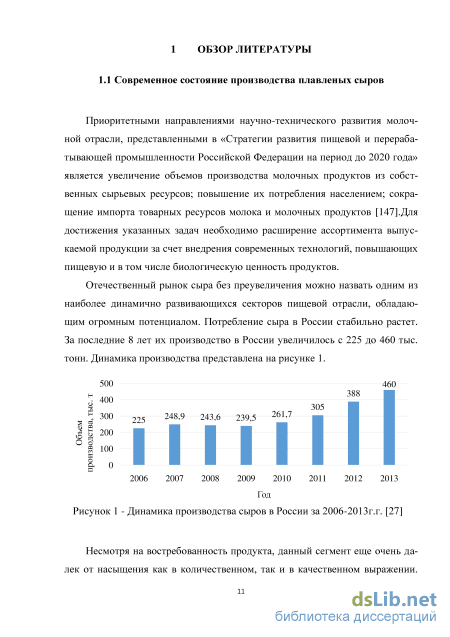 1 ОБЗОР ЛИТЕРАТУРЫ

1.1 Современное состояние производства плавленых сыров

Приоритетными направлениями научно-технического развития молочной отрасли, представленными в «Стратегии развития пищевой и перерабатывающей промышленности Российской Федерации на период до 2020 года» является увеличение объемов производства молочных продуктов из собственных сырьевых ресурсов; повышение их потребления населением; сокращение импорта товарных ресурсов молока и молочных продуктов [147].Для достижения указанных задач необходимо расширение ассортимента выпускаемой продукции за счет внедрения современных технологий, повышающих пищевую и в том числе биологическую ценность продуктов.

Отечественный рынок сыра без преувеличения можно назвать одним из наиболее динамично развивающихся секторов пищевой отрасли, обладающим огромным потенциалом. Потребление сыра в России стабильно растет. За последние 8 лет их производство в России увеличилось с 225 до 460 тыс. тонн. Динамика производства представлена на рисунке 1.

Объем производства, тыс. т
500
400
300
200
100
0
225
248,9
243,6
239,5
261,7
305
388
460
2006 2007 2008 2009 2010 2011 2012 2013
Год

Рисунок 1 - Динамика производства сыров в России за 2006-2013г.г. [27]

Несмотря на востребованность продукта, данный сегмент еще очень далек от насыщения как в количественном, так и в качественном выражении.

11

dsLib.net
библиотека диссертаций